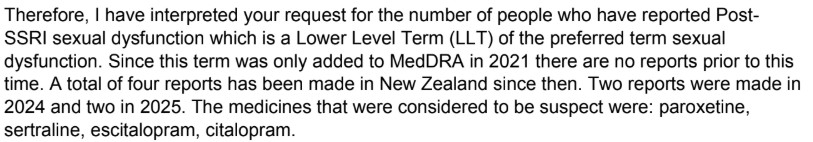 Therefore, I have interpreted your request for the number of people who have reported Post-SSRI sexual dysfunction which is a Lower Level Term (LLT) of the preferred term sexual dysfunction. Since this term was only added to MedDRA in 2021 there are no reports prior to this time. A total of four reports has been made in New Zealand since then. Two reports were made in 2024 and two in 2025. The medicines that were considered to be suspect were: paroxetine, sertraline, escitalopram, citalopram.